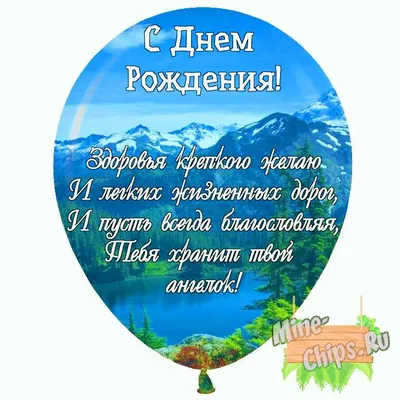 С Днем Рождения!

Здоровья крепкого желаю
И легких жизненных дорог,
И пусть всегда благословляя,
Тебя хранит твой ангелок!

Mine-Chips.Ru